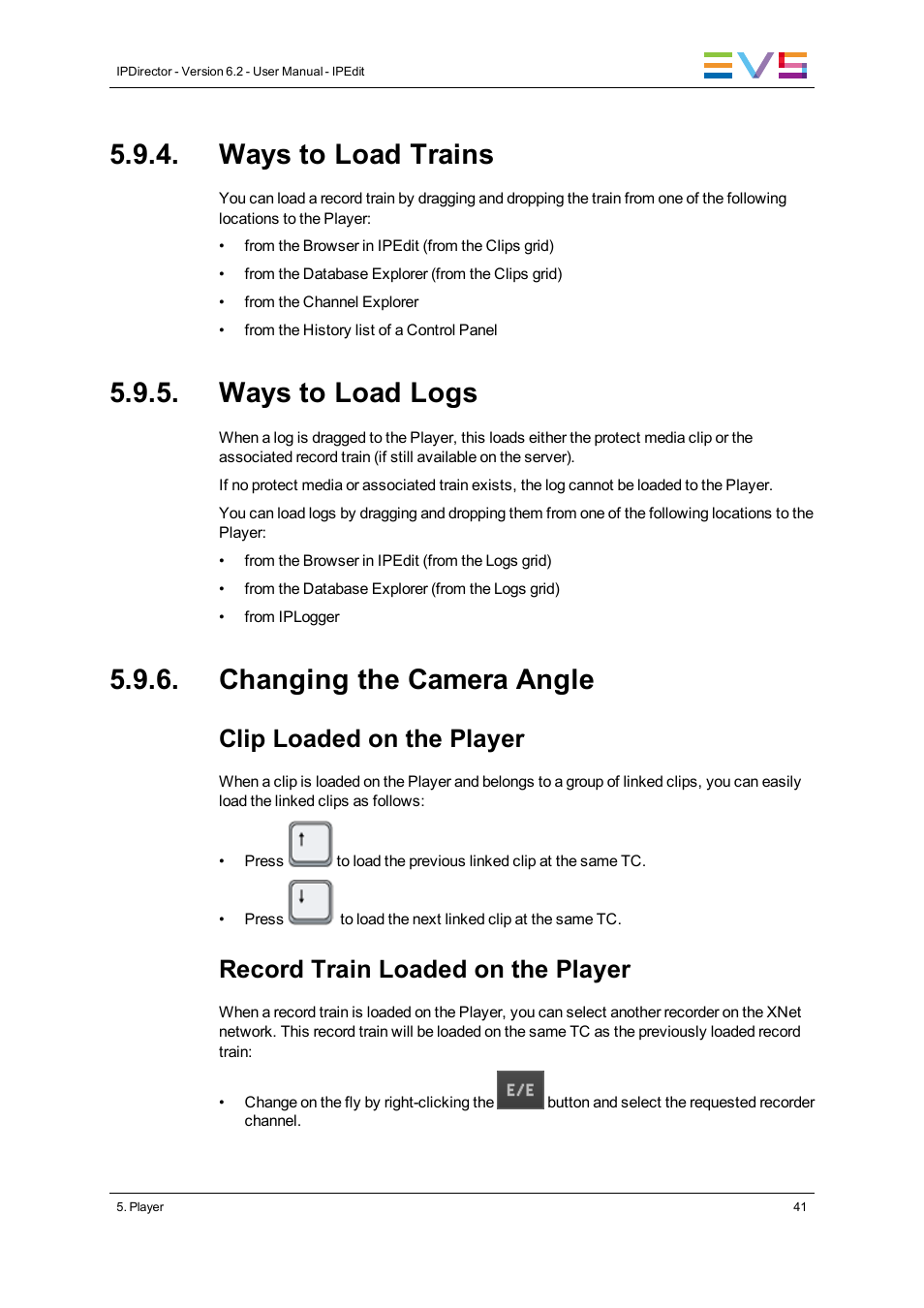 IPDirector - Version 6.2 - User Manual - IPEdit

EVS

5.9.4. Ways to Load Trains

You can load a record train by dragging and dropping the train from one of the following locations to the Player:

• from the Browser in IPEdit (from the Clips grid)
• from the Database Explorer (from the Clips grid)
• from the Channel Explorer
• from the History list of a Control Panel

5.9.5. Ways to Load Logs

When a log is dragged to the Player, this loads either the protect media clip or the associated record train (if still available on the server).

If no protect media or associated train exists, the log cannot be loaded to the Player.

You can load logs by dragging and dropping them from one of the following locations to the Player:

• from the Browser in IPEdit (from the Logs grid)
• from the Database Explorer (from the Logs grid)
• from IPLogger

5.9.6. Changing the Camera Angle

Clip Loaded on the Player

When a clip is loaded on the Player and belongs to a group of linked clips, you can easily load the linked clips as follows:

• Press ↑ to load the previous linked clip at the same TC.
• Press ↓ to load the next linked clip at the same TC.

Record Train Loaded on the Player

When a record train is loaded on the Player, you can select another recorder on the XNet network. This record train will be loaded on the same TC as the previously loaded record train:

• Change on the fly by right-clicking the E/E button and select the requested recorder channel.

5. Player

41